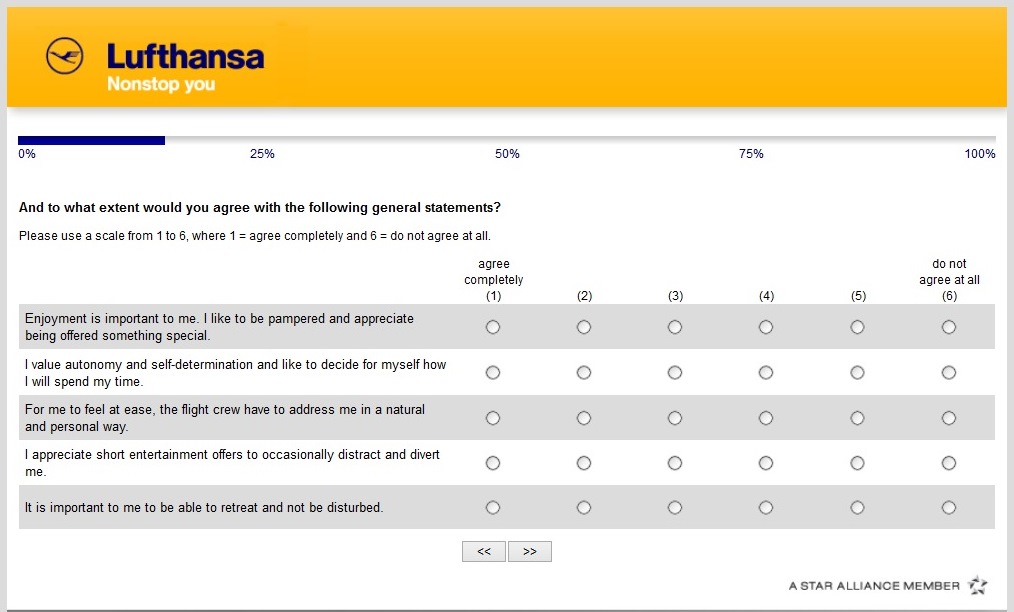 Lufthansa
Nonstop you

0% 25% 50% 75% 100%

And to what extent would you agree with the following general statements?

Please use a scale from 1 to 6, where 1 = agree completely and 6 = do not agree at all.

| | agree completely (1) | (2) | (3) | (4) | (5) | do not agree at all (6) |
|---|---|---|---|---|---|---|
| Enjoyment is important to me. I like to be pampered and appreciate being offered something special. | | | | | | |
| I value autonomy and self-determination and like to decide for myself how I will spend my time. | | | | | | |
| For me to feel at ease, the flight crew have to address me in a natural and personal way. | | | | | | |
| I appreciate short entertainment offers to occasionally distract and divert me. | | | | | | |
| It is important to me to be able to retreat and not be disturbed. | | | | | | |

<< >>

A STAR ALLIANCE MEMBER